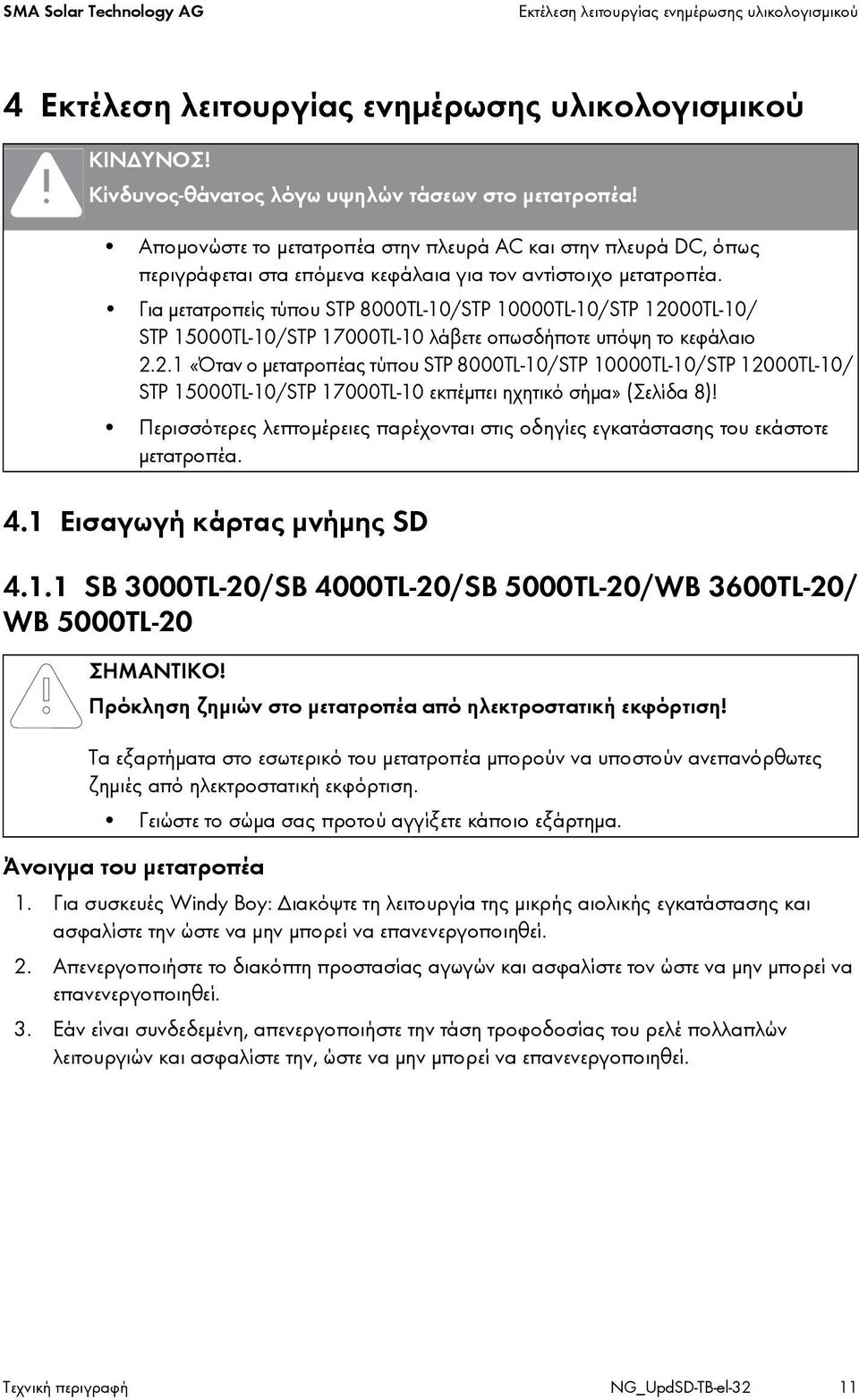 SMA Solar Technology AG

Εκτέλεση λειτουργίας ενημέρωσης υλικολογισμικού

4 Εκτέλεση λειτουργίας ενημέρωσης υλικολογισμικού

ΚΙΝΔΥΝΟΣ!
Κίνδυνος-θάνατος λόγω υψηλών τάσεων στο μετατροπέα!

• Απομονώστε το μετατροπέα στην πλευρά AC και στην πλευρά DC, όπως περιγράφεται στα επόμενα κεφάλαια για τον αντίστοιχο μετατροπέα.
• Για μετατροπείς τύπου STP 8000TL-10/STP 10000TL-10/STP 12000TL-10/ STP 15000TL-10/STP 17000TL-10 λάβετε οπωσδήποτε υπόψη το κεφάλαιο 2.2.1 «Όταν ο μετατροπέας τύπου STP 8000TL-10/STP 10000TL-10/STP 12000TL-10/ STP 15000TL-10/STP 17000TL-10 εκπέμπει ηχητικό σήμα» (Σελίδα 8)!
• Περισσότερες λεπτομέρειες παρέχονται στις οδηγίες εγκατάστασης του εκάστοτε μετατροπέα.

4.1 Εισαγωγή κάρτας μνήμης SD

4.1.1 SB 3000TL-20/SB 4000TL-20/SB 5000TL-20/WB 3600TL-20/ WB 5000TL-20

ΣΗΜΑΝΤΙΚΟ!
Πρόκληση ζημιών στο μετατροπέα από ηλεκτροστατική εκφόρτιση!

Τα εξαρτήματα στο εσωτερικό του μετατροπέα μπορούν να υποστούν ανεπανόρθωτες ζημιές από ηλεκτροστατική εκφόρτιση.
• Γειώστε το σώμα σας προτού αγγίξετε κάποιο εξάρτημα.

Άνοιγμα του μετατροπέα

1. Για συσκευές Windy Boy: Διακόψτε τη λειτουργία της μικρής αιολικής εγκατάστασης και ασφαλίστε την ώστε να μην μπορεί να επανενεργοποιηθεί.
2. Απενεργοποιήστε το διακόπτη προστασίας αγωγών και ασφαλίστε τον ώστε να μην μπορεί να επανενεργοποιηθεί.
3. Εάν είναι συνδεδεμένη, απενεργοποιήστε την τάση τροφοδοσίας του ρελέ πολλαπλών λειτουργιών και ασφαλίστε την, ώστε να μην μπορεί να επανενεργοποιηθεί.

Τεχνική περιγραφή

NG_UpdSD-TB-el-32

11